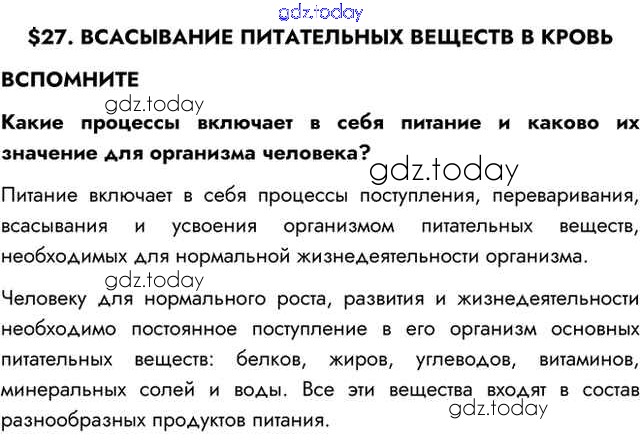 gdz.today

$27. ВСАСЫВАНИЕ ПИТАТЕЛЬНЫХ ВЕЩЕСТВ В КРОВЬ

ВСПОМНИТЕ

gdz.today

Какие процессы включает в себя питание и каково их значение для организма человека?

gdz.today

Питание включает в себя процессы поступления, переваривания, всасывания и усвоения организмом питательных веществ, необходимых для нормальной жизнедеятельности организма.

gdz.today

Человеку для нормального роста, развития и жизнедеятельности необходимо постоянное поступление в его организм основных питательных веществ: белков, жиров, углеводов, витаминов, минеральных солей и воды. Все эти вещества входят в состав разнообразных продуктов питания.

gdz.today